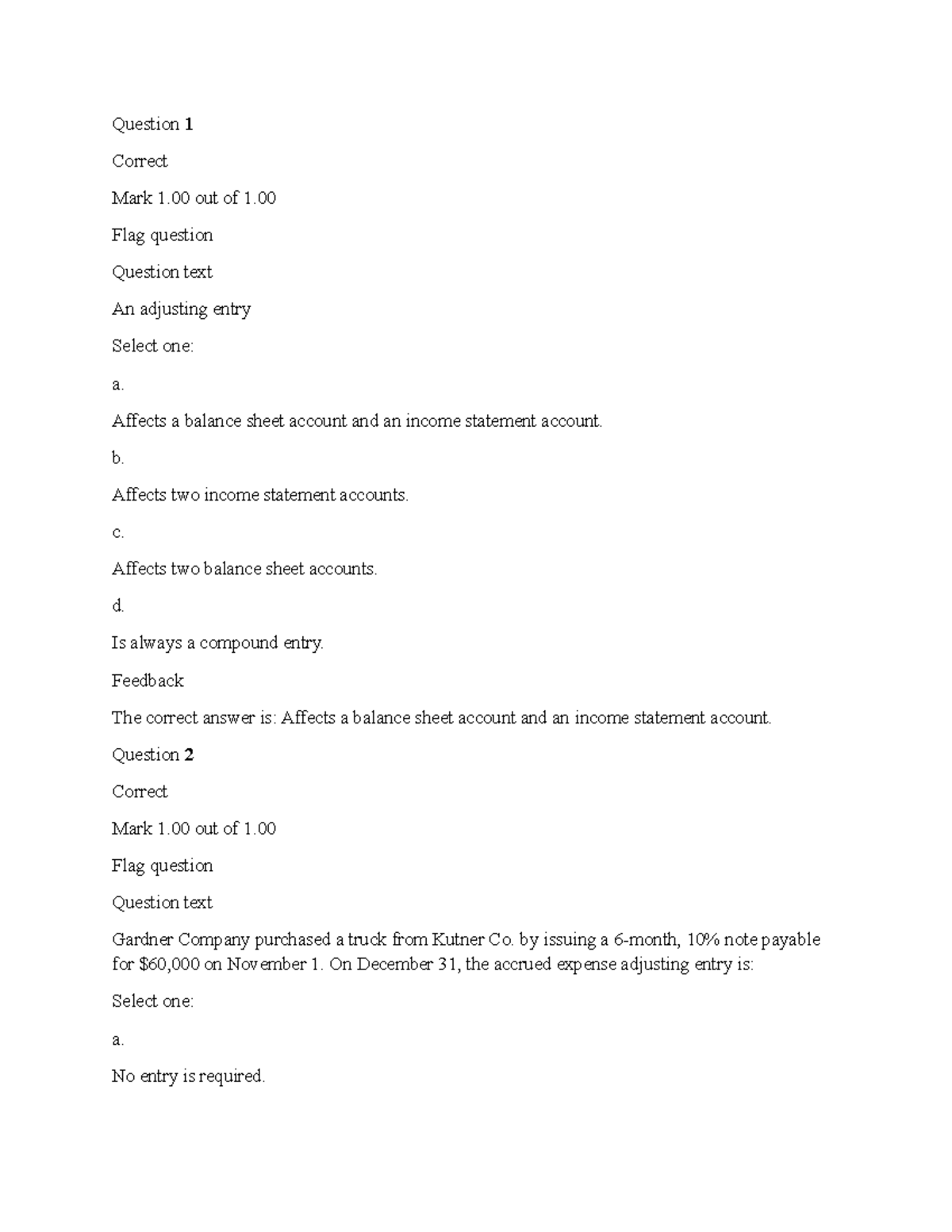 Question 1

Correct

Mark 1.00 out of 1.00

Flag question

Question text

An adjusting entry

Select one:

a.

Affects a balance sheet account and an income statement account.

b.

Affects two income statement accounts.

c.

Affects two balance sheet accounts.

d.

Is always a compound entry.

Feedback

The correct answer is: Affects a balance sheet account and an income statement account.

Question 2

Correct

Mark 1.00 out of 1.00

Flag question

Question text

Gardner Company purchased a truck from Kutner Co. by issuing a 6-month, 10% note payable for $60,000 on November 1. On December 31, the accrued expense adjusting entry is:

Select one:

a.

No entry is required.